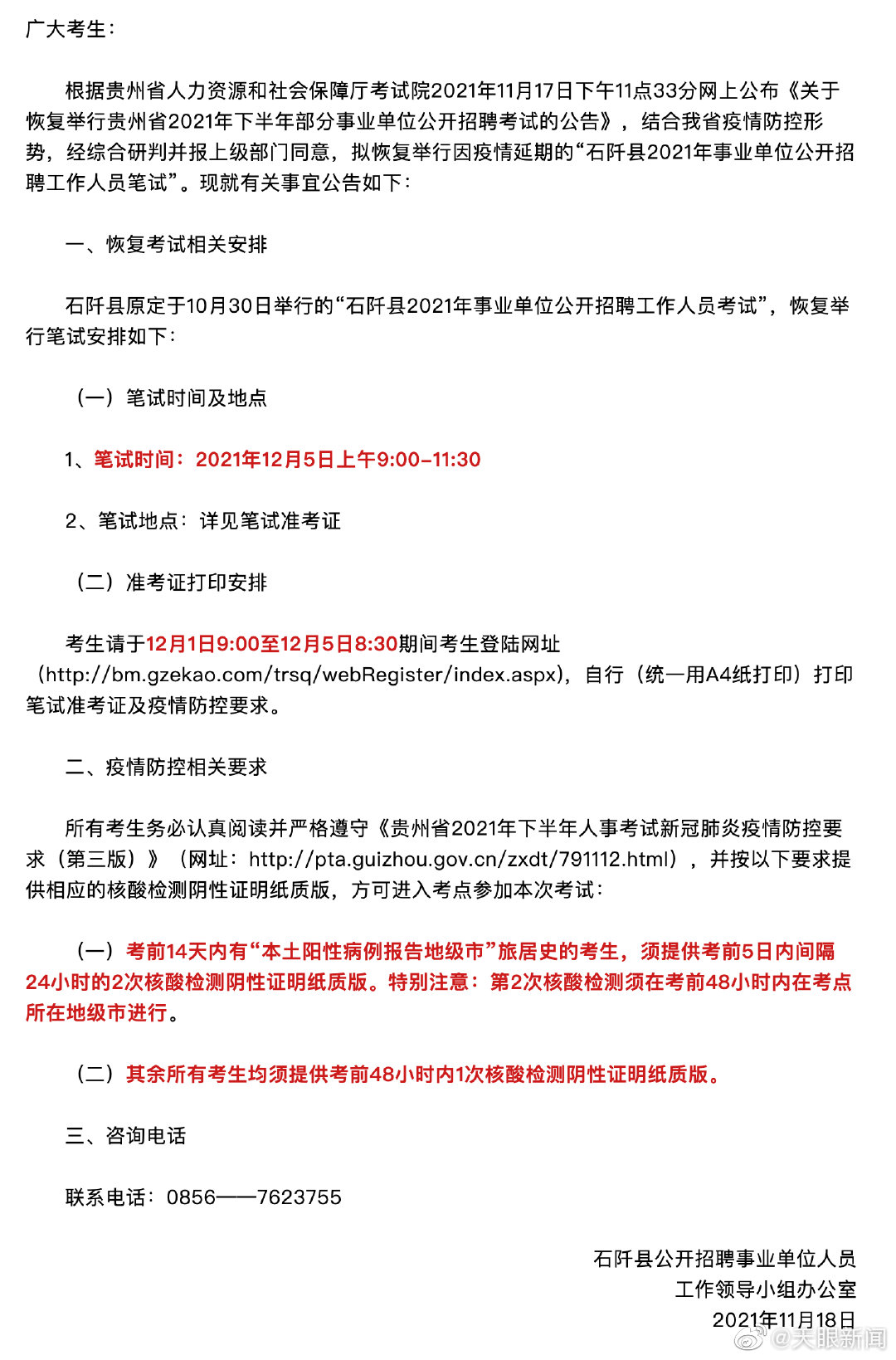 广大考生：

根据贵州省人力资源和社会保障厅考试院2021年11月17日下午11点33分网上公布《关于恢复举行贵州省2021年下半年部分事业单位公开招聘考试的公告》，结合我省疫情防控形势，经综合研判并报上级部门同意，拟恢复举行因疫情延期的“石阡县2021年事业单位公开招聘工作人员笔试”。现就有关事宜公告如下：

一、恢复考试相关安排

石阡县原定于10月30日举行的“石阡县2021年事业单位公开招聘工作人员考试”，恢复举行笔试安排如下：

（一）笔试时间及地点

1、笔试时间：2021年12月5日上午9:00-11:30

2、笔试地点：详见笔试准考证

（二）准考证打印安排

考生请于12月1日9:00至12月5日8:30期间考生登陆网址（http://bm.gzekao.com/trsq/webRegister/index.aspx），自行（统一用A4纸打印）打印笔试准考证及疫情防控要求。

二、疫情防控相关要求

所有考生务必认真阅读并严格遵守《贵州省2021年下半年人事考试新冠肺炎疫情防控要求（第三版）》（网址：http://pta.guizhou.gov.cn/zxdt/791112.html），并按以下要求提供相应的核酸检测阴性证明纸质版，方可进入考点参加本次考试：

（一）考前14天内有“本土阳性病例报告地级市”旅居史的考生，须提供考前5日内间隔24小时的2次核酸检测阴性证明纸质版。特别注意：第2次核酸检测须在考前48小时内在考点所在地级市进行。

（二）其余所有考生均须提供考前48小时内1次核酸检测阴性证明纸质版。

三、咨询电话

联系电话：0856——7623755

石阡县公开招聘事业单位人员
工作领导小组办公室
2021年11月18日

@天眼新闻